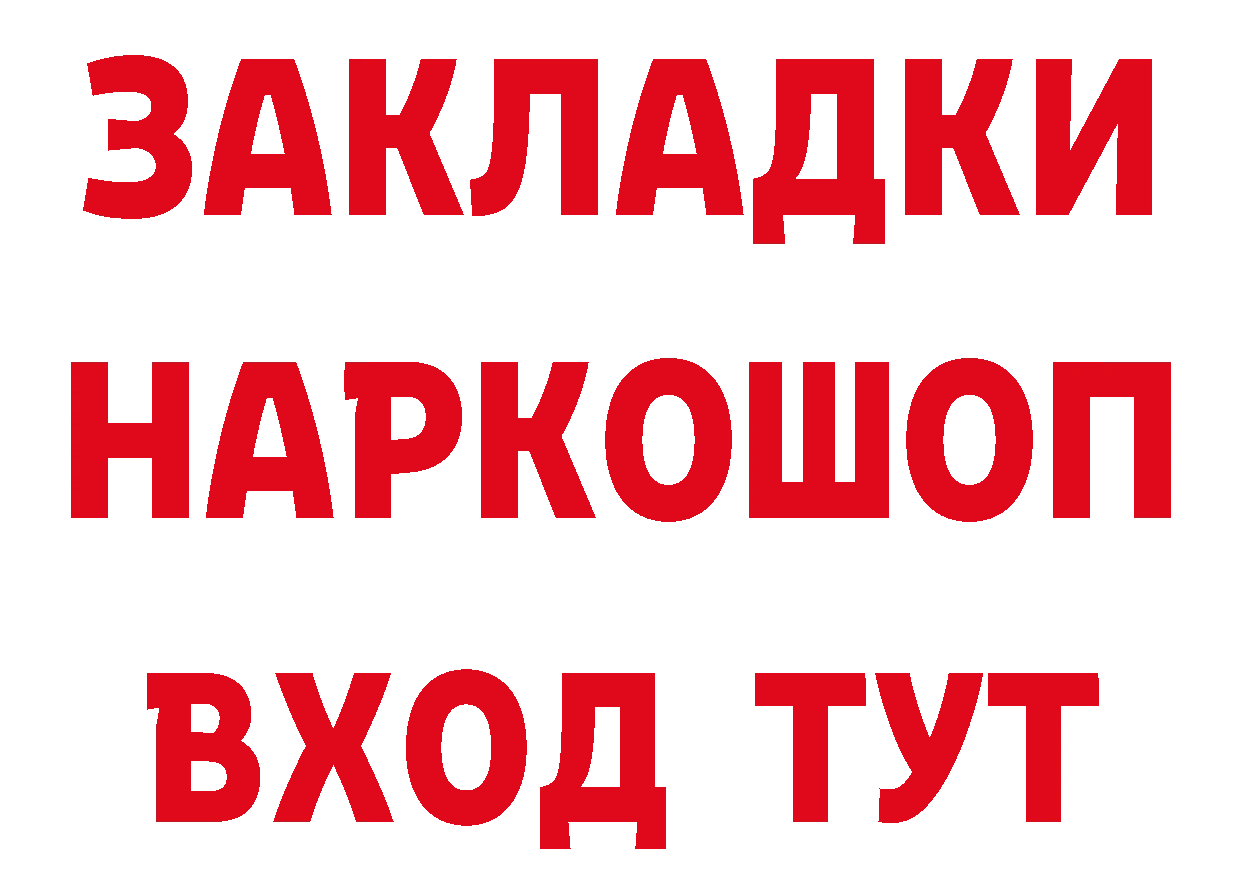 ЗАКЛАДКИ
НАРКОШОП
ВХОД ТУТ